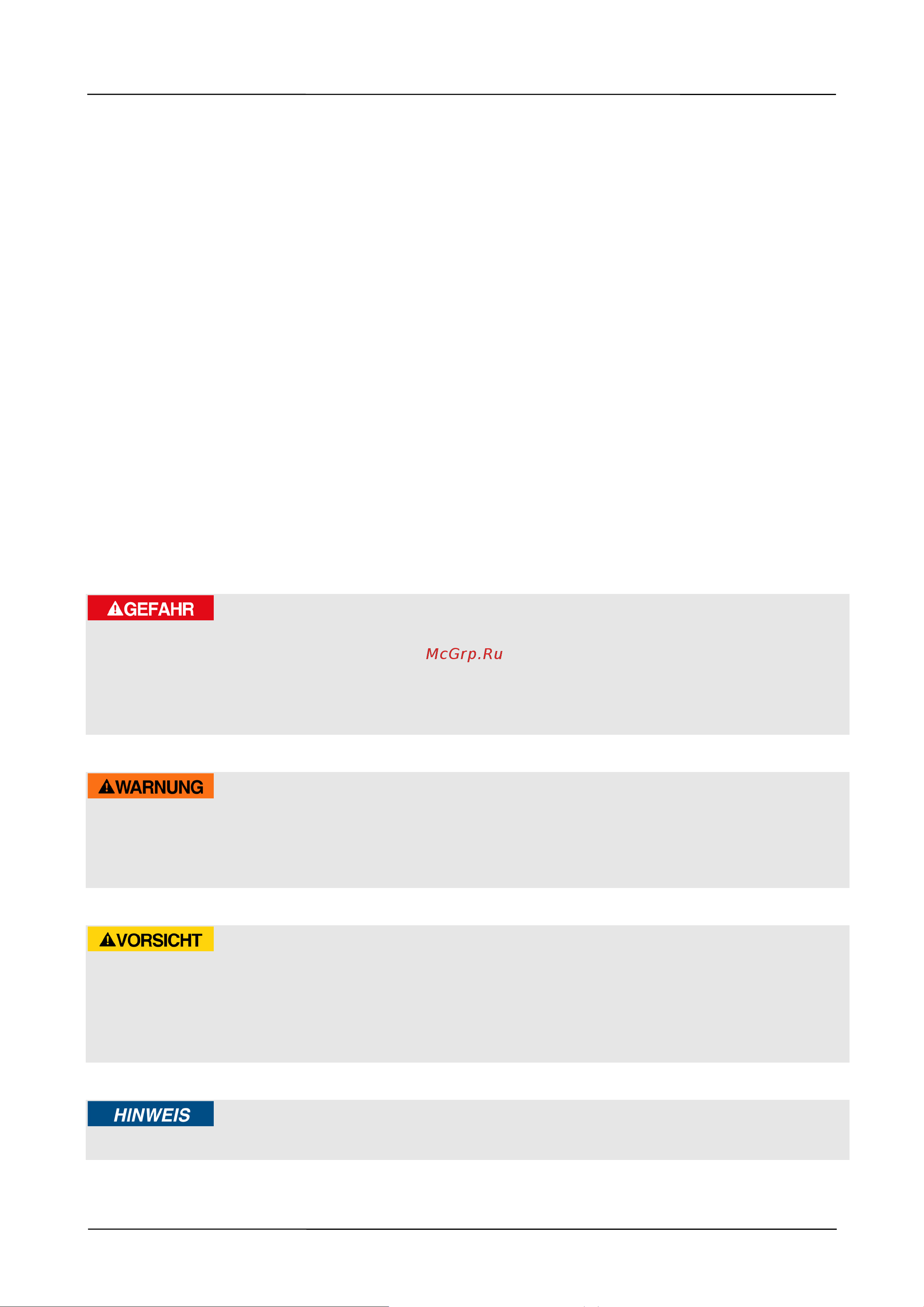 GEFAHR

McGrp.Ru

WARNUNG

VORSICHT

HINWEIS